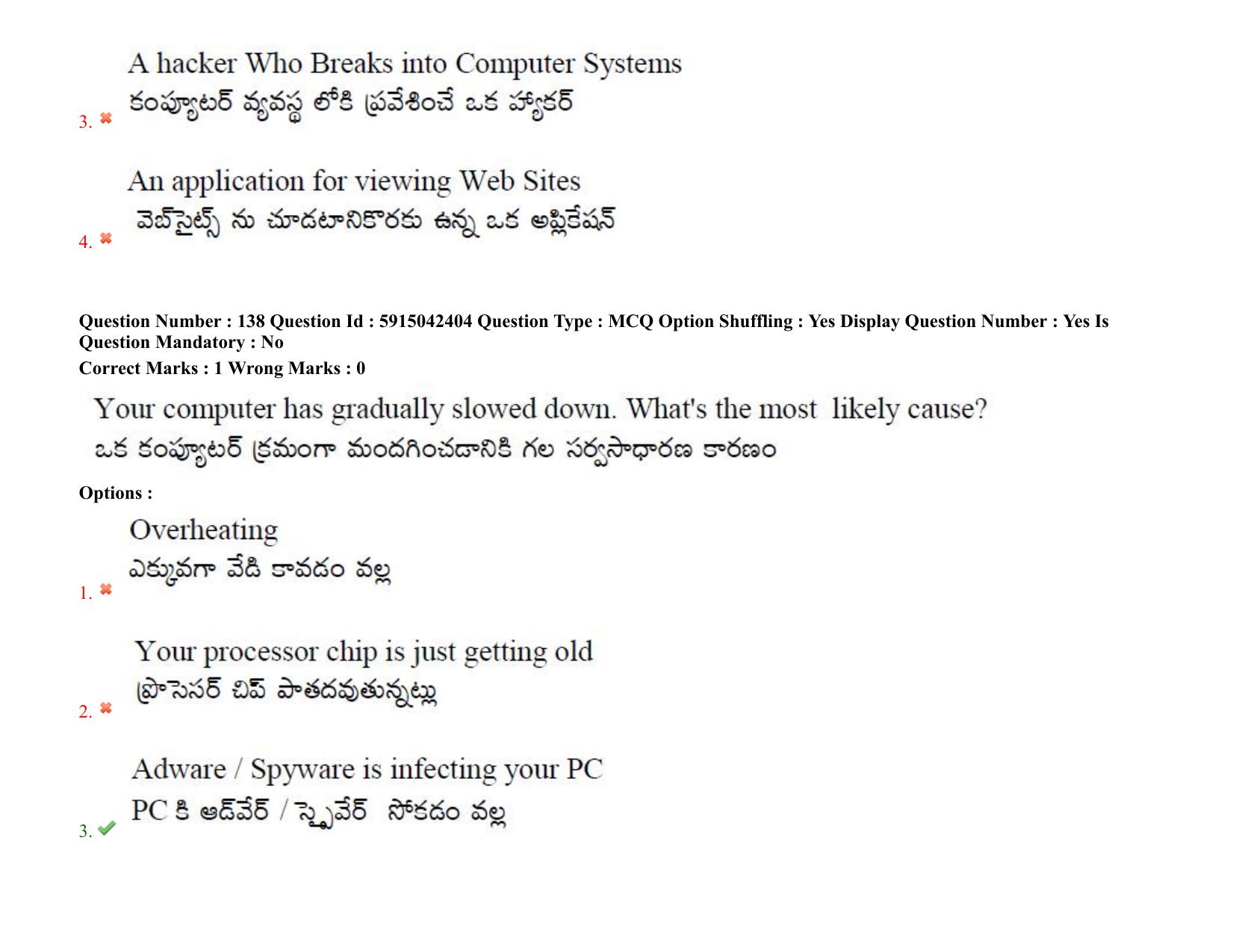 A hacker Who Breaks into Computer Systems
కంప్యూటర్ వ్యవస్థ లోకి ప్రవేశించే ఒక హ్యాకర్
3. ✖

An application for viewing Web Sites
వెబ్‌సైట్స్ ను చూడటానికొరకు ఉన్న ఒక అప్లికేషన్
4. ✖

Question Number : 138 Question Id : 5915042404 Question Type : MCQ Option Shuffling : Yes Display Question Number : Yes Is Question Mandatory : No
Correct Marks : 1 Wrong Marks : 0

Your computer has gradually slowed down. What's the most likely cause?
ఒక కంప్యూటర్ క్రమంగా మందగించడానికి గల సర్వసాధారణ కారణం

Options :

Overheating
ఎక్కువగా వేడి కావడం వల్ల
1. ✖

Your processor chip is just getting old
ప్రాసెసర్ చిప్ పాతదవుతున్నట్లు
2. ✖

Adware / Spyware is infecting your PC
PC కి అడ్‌వేర్ / స్పైవేర్ సోకడం వల్ల
3. ✔